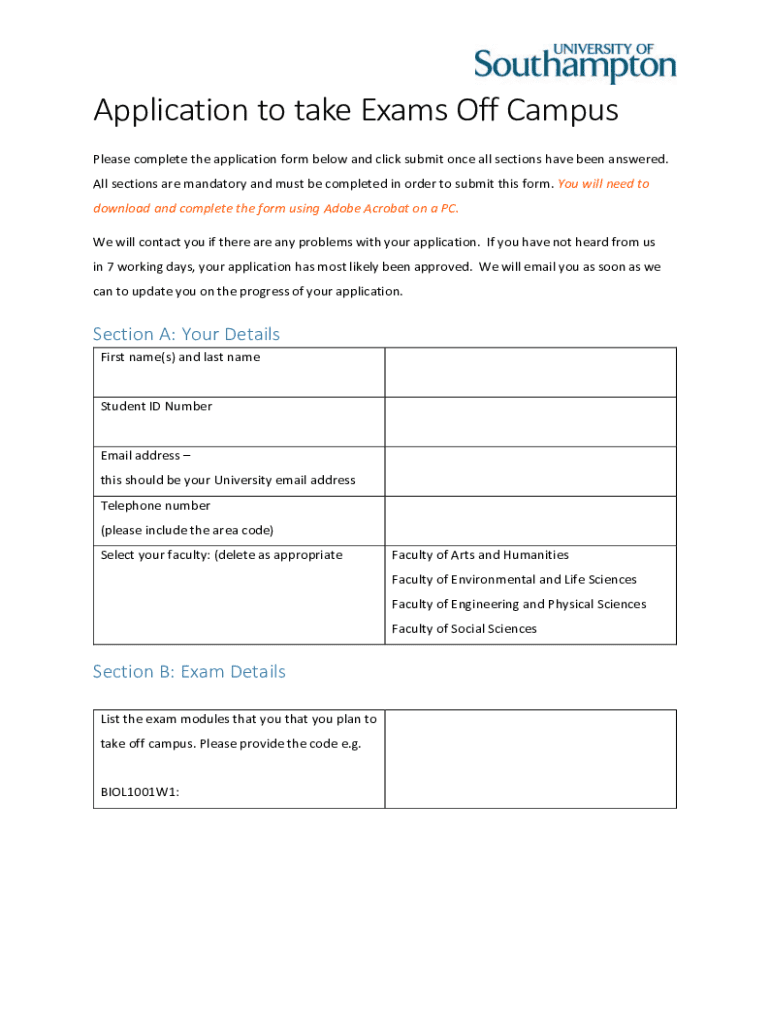 UNIVERSITY OF
Southampton

Application to take Exams Off Campus

Please complete the application form below and click submit once all sections have been answered. All sections are mandatory and must be completed in order to submit this form. You will need to download and complete the form using Adobe Acrobat on a PC.

We will contact you if there are any problems with your application. If you have not heard from us in 7 working days, your application has most likely been approved. We will email you as soon as we can to update you on the progress of your application.

Section A: Your Details

| | |
|---|---|
| First name(s) and last name | |
| Student ID Number | |
| Email address – this should be your University email address | |
| Telephone number (please include the area code) | |
| Select your faculty: (delete as appropriate | Faculty of Arts and Humanities Faculty of Environmental and Life Sciences Faculty of Engineering and Physical Sciences Faculty of Social Sciences |

Section B: Exam Details

| | |
|---|---|
| List the exam modules that you that you plan to take off campus. Please provide the code e.g. BIOL1001W1: | |